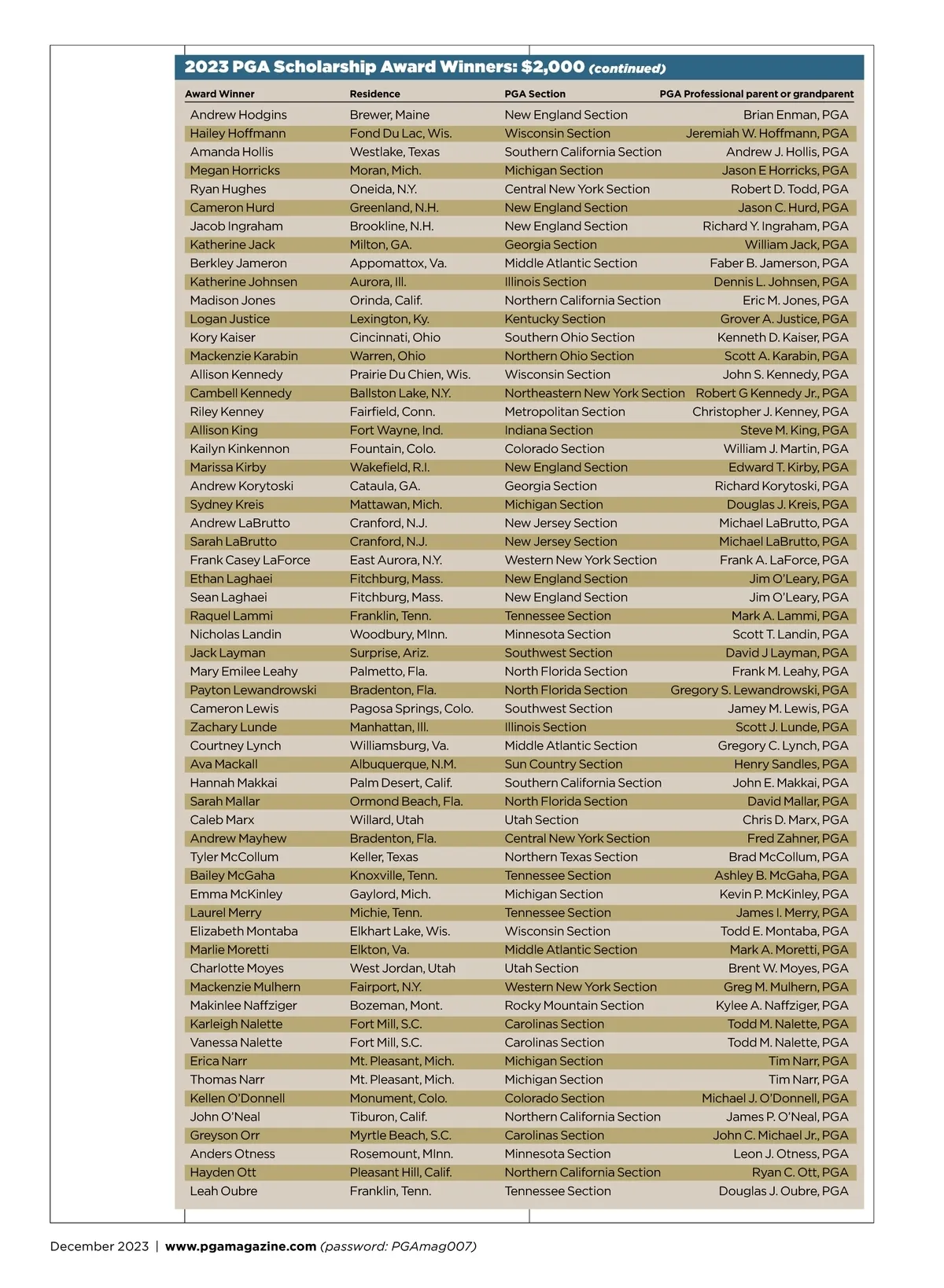 2023 PGA Scholarship Award Winners: $2,000 (continued)

| Award Winner | Residence | PGA Section | PGA Professional parent or grandparent |
|---|---|---|---|
| Andrew Hodgins | Brewer, Maine | New England Section | Brian Enman, PGA |
| Hailey Hoffmann | Fond Du Lac, Wis. | Wisconsin Section | Jeremiah W. Hoffmann, PGA |
| Amanda Hollis | Westlake, Texas | Southern California Section | Andrew J. Hollis, PGA |
| Megan Horricks | Moran, Mich. | Michigan Section | Jason E Horricks, PGA |
| Ryan Hughes | Oneida, N.Y. | Central New York Section | Robert D. Todd, PGA |
| Cameron Hurd | Greenland, N.H. | New England Section | Jason C. Hurd, PGA |
| Jacob Ingraham | Brookline, N.H. | New England Section | Richard Y. Ingraham, PGA |
| Katherine Jack | Milton, GA. | Georgia Section | William Jack, PGA |
| Berkley Jameron | Appomattox, Va. | Middle Atlantic Section | Faber B. Jamerson, PGA |
| Katherine Johnsen | Aurora, Ill. | Illinois Section | Dennis L. Johnsen, PGA |
| Madison Jones | Orinda, Calif. | Northern California Section | Eric M. Jones, PGA |
| Logan Justice | Lexington, Ky. | Kentucky Section | Grover A. Justice, PGA |
| Kory Kaiser | Cincinnati, Ohio | Southern Ohio Section | Kenneth D. Kaiser, PGA |
| Mackenzie Karabin | Warren, Ohio | Northern Ohio Section | Scott A. Karabin, PGA |
| Allison Kennedy | Prairie Du Chien, Wis. | Wisconsin Section | John S. Kennedy, PGA |
| Cambell Kennedy | Ballston Lake, N.Y. | Northeastern New York Section | Robert G Kennedy Jr., PGA |
| Riley Kenney | Fairfield, Conn. | Metropolitan Section | Christopher J. Kenney, PGA |
| Allison King | Fort Wayne, Ind. | Indiana Section | Steve M. King, PGA |
| Kailyn Kinkennon | Fountain, Colo. | Colorado Section | William J. Martin, PGA |
| Marissa Kirby | Wakefield, R.I. | New England Section | Edward T. Kirby, PGA |
| Andrew Korytoski | Cataula, GA. | Georgia Section | Richard Korytoski, PGA |
| Sydney Kreis | Mattawan, Mich. | Michigan Section | Douglas J. Kreis, PGA |
| Andrew LaBrutto | Cranford, N.J. | New Jersey Section | Michael LaBrutto, PGA |
| Sarah LaBrutto | Cranford, N.J. | New Jersey Section | Michael LaBrutto, PGA |
| Frank Casey LaForce | East Aurora, N.Y. | Western New York Section | Frank A. LaForce, PGA |
| Ethan Laghaei | Fitchburg, Mass. | New England Section | Jim O'Leary, PGA |
| Sean Laghaei | Fitchburg, Mass. | New England Section | Jim O'Leary, PGA |
| Raquel Lammi | Franklin, Tenn. | Tennessee Section | Mark A. Lammi, PGA |
| Nicholas Landin | Woodbury, MInn. | Minnesota Section | Scott T. Landin, PGA |
| Jack Layman | Surprise, Ariz. | Southwest Section | David J Layman, PGA |
| Mary Emilee Leahy | Palmetto, Fla. | North Florida Section | Frank M. Leahy, PGA |
| Payton Lewandrowski | Bradenton, Fla. | North Florida Section | Gregory S. Lewandrowski, PGA |
| Cameron Lewis | Pagosa Springs, Colo. | Southwest Section | Jamey M. Lewis, PGA |
| Zachary Lunde | Manhattan, Ill. | Illinois Section | Scott J. Lunde, PGA |
| Courtney Lynch | Williamsburg, Va. | Middle Atlantic Section | Gregory C. Lynch, PGA |
| Ava Mackall | Albuquerque, N.M. | Sun Country Section | Henry Sandles, PGA |
| Hannah Makkai | Palm Desert, Calif. | Southern California Section | John E. Makkai, PGA |
| Sarah Mallar | Ormond Beach, Fla. | North Florida Section | David Mallar, PGA |
| Caleb Marx | Willard, Utah | Utah Section | Chris D. Marx, PGA |
| Andrew Mayhew | Bradenton, Fla. | Central New York Section | Fred Zahner, PGA |
| Tyler McCollum | Keller, Texas | Northern Texas Section | Brad McCollum, PGA |
| Bailey McGaha | Knoxville, Tenn. | Tennessee Section | Ashley B. McGaha, PGA |
| Emma McKinley | Gaylord, Mich. | Michigan Section | Kevin P. McKinley, PGA |
| Laurel Merry | Michie, Tenn. | Tennessee Section | James I. Merry, PGA |
| Elizabeth Montaba | Elkhart Lake, Wis. | Wisconsin Section | Todd E. Montaba, PGA |
| Marlie Moretti | Elkton, Va. | Middle Atlantic Section | Mark A. Moretti, PGA |
| Charlotte Moyes | West Jordan, Utah | Utah Section | Brent W. Moyes, PGA |
| Mackenzie Mulhern | Fairport, N.Y. | Western New York Section | Greg M. Mulhern, PGA |
| Makinlee Naffziger | Bozeman, Mont. | Rocky Mountain Section | Kylee A. Naffziger, PGA |
| Karleigh Nalette | Fort Mill, S.C. | Carolinas Section | Todd M. Nalette, PGA |
| Vanessa Nalette | Fort Mill, S.C. | Carolinas Section | Todd M. Nalette, PGA |
| Erica Narr | Mt. Pleasant, Mich. | Michigan Section | Tim Narr, PGA |
| Thomas Narr | Mt. Pleasant, Mich. | Michigan Section | Tim Narr, PGA |
| Kellen O'Donnell | Monument, Colo. | Colorado Section | Michael J. O'Donnell, PGA |
| John O'Neal | Tiburon, Calif. | Northern California Section | James P. O'Neal, PGA |
| Greyson Orr | Myrtle Beach, S.C. | Carolinas Section | John C. Michael Jr., PGA |
| Anders Otness | Rosemount, MInn. | Minnesota Section | Leon J. Otness, PGA |
| Hayden Ott | Pleasant Hill, Calif. | Northern California Section | Ryan C. Ott, PGA |
| Leah Oubre | Franklin, Tenn. | Tennessee Section | Douglas J. Oubre, PGA |

December 2023 | www.pgamagazine.com (password: PGAmag007)